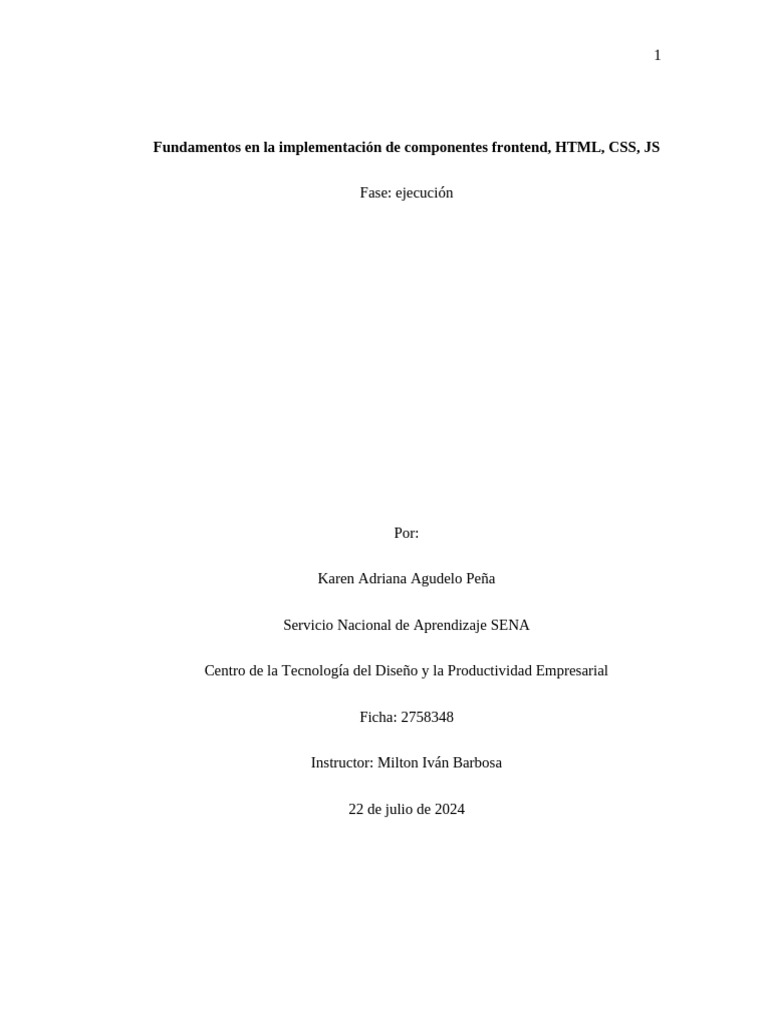 1

Fundamentos en la implementación de componentes frontend, HTML, CSS, JS

Fase: ejecución

Por:

Karen Adriana Agudelo Peña

Servicio Nacional de Aprendizaje SENA

Centro de la Tecnología del Diseño y la Productividad Empresarial

Ficha: 2758348

Instructor: Milton Iván Barbosa

22 de julio de 2024